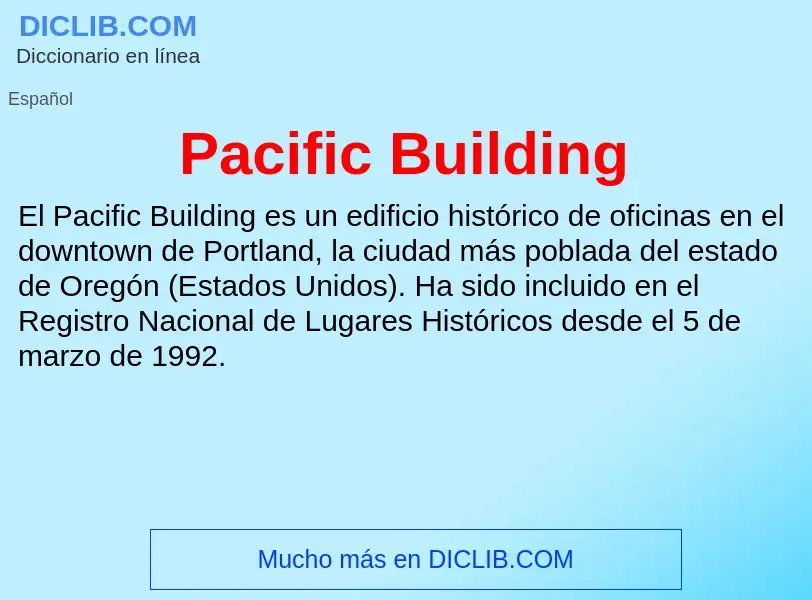 DICLIB.COM
Diccionario en línea

Español

Pacific Building

El Pacific Building es un edificio histórico de oficinas en el downtown de Portland, la ciudad más poblada del estado de Oregón (Estados Unidos). Ha sido incluido en el Registro Nacional de Lugares Históricos desde el 5 de marzo de 1992.

Mucho más en DICLIB.COM